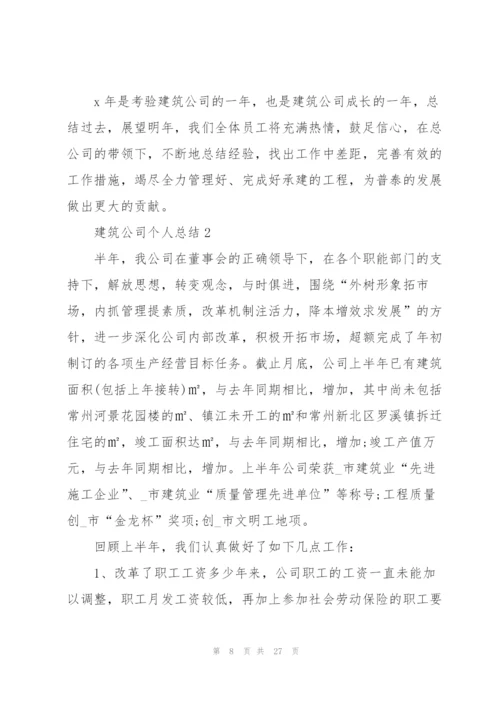 x 年是考验建筑公司的一年，也是建筑公司成长的一年，总结过去，展望明年，我们全体员工将充满热情，鼓足信心，在总公司的带领下，不断地总结经验，找出工作中差距，完善有效的工作措施，竭尽全力管理好、完成好承建的工程，为普泰的发展做出更大的贡献。

建筑公司个人总结 2

半年，我公司在董事会的正确领导下，在各个职能部门的支持下，解放思想，转变观念，与时俱进，围绕“外树形象拓市场，内抓管理提素质，改革机制注活力，降本增效求发展”的方针，进一步深化公司内部改革，积极开拓市场，超额完成了年初制订的各项生产经营目标任务。截止月底，公司上半年已有建筑面积(包括上年接转)m²，与去年同期相比，增加，其中尚未包括常州河景花园楼的m²、镇江未开工的m²和常州新北区罗溪镇拆迁住宅的m²，竣工面积达m²，与去年同期相比，增加;竣工产值万元，与去年同期相比，增加。上半年公司荣获_市建筑业“先进施工企业”、_市建筑业“质量管理先进单位”等称号;工程质量创_市“金龙杯”奖项;创_市文明工地项。

回顾上半年，我们认真做好了如下几点工作：

1、改革了职工工资多少年来，公司职工的工资一直未能加以调整，职工月发工资较低，再加上参加社会劳动保险的职工要

第 8 页 共 27 页